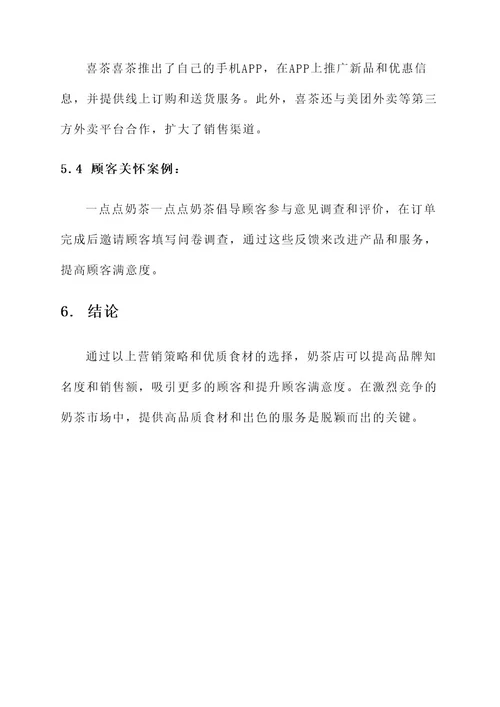 喜茶喜茶推出了自己的手机APP，在APP上推广新品和优惠信息，并提供线上订购和送货服务。此外，喜茶还与美团外卖等第三方外卖平台合作，扩大了销售渠道。

5.4 顾客关怀案例：

一点点奶茶一点点奶茶倡导顾客参与意见调查和评价，在订单完成后邀请顾客填写问卷调查，通过这些反馈来改进产品和服务，提高顾客满意度。

6. 结论

通过以上营销策略和优质食材的选择，奶茶店可以提高品牌知名度和销售额，吸引更多的顾客和提升顾客满意度。在激烈竞争的奶茶市场中，提供高品质食材和出色的服务是脱颖而出的关键。